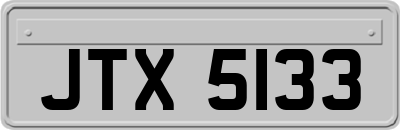 JTX 5133